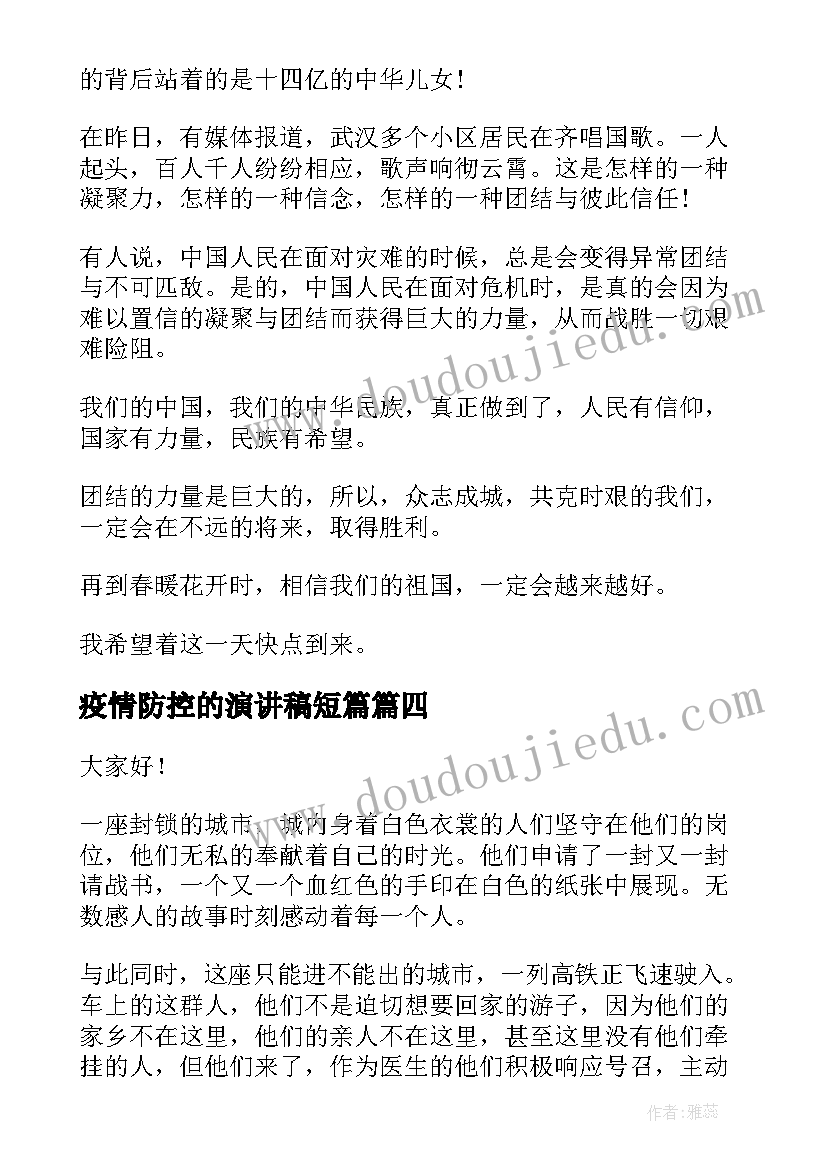 的背后站着的是十四亿的中华儿女！

在昨日，有媒体报道，武汉多个小区居民在齐唱国歌。一人起头，百人千人纷纷相应，歌声响彻云霄。这是怎样的一种凝聚力，怎样的一种信念，怎样的一种团结与彼此信任！

有人说，中国人民在面对灾难的时候，总是会变得异常团结与不可匹敌。是的，中国人民在面对危机时，是真的会因为难以置信的凝聚与团结而获得巨大的力量，从而战胜一切艰难险阻。

我们的中国，我们的中华民族，真正做到了，人民有信仰，国家有力量，民族有希望。

团结的力量是巨大的，所以，众志成城，共克时艰的我们，一定会在不远的将来，取得胜利。

再到春暖花开时，相信我们的祖国，一定会越来越好。

我希望着这一天快点到来。

疫情防控的演讲稿短篇篇四

大家好！

一座封锁的城市，城内身着白色衣裳的人们坚守在他们的岗位，他们无私的奉献着自己的时光。他们申请了一封又一封请战书，一个又一个血红色的手印在白色的纸张中展现。无数感人的故事时刻感动着每一个人。

与此同时，这座只能进不能出的城市，一列高铁正飞速驶入。车上的这群人，他们不是迫切想要回家的游子，因为他们的家乡不在这里，他们的亲人不在这里，甚至这里没有他们牵挂的人，但他们来了，作为医生的他们积极响应号召，主动

www.doudoujiedu.com
www.doudoujiedu.com
作者：雅蕊